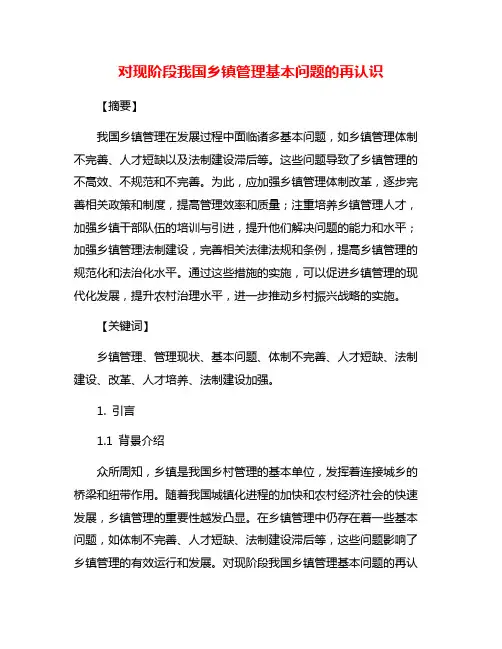 对现阶段我国乡镇管理基本问题的再认识

【摘要】

我国乡镇管理在发展过程中面临诸多基本问题，如乡镇管理体制不完善、人才短缺以及法制建设滞后等。这些问题导致了乡镇管理的不高效、不规范和不完善。为此，应加强乡镇管理体制改革，逐步完善相关政策和制度，提高管理效率和质量；注重培养乡镇管理人才，加强乡镇干部队伍的培训与引进，提升他们解决问题的能力和水平；加强乡镇管理法制建设，完善相关法律法规和条例，提高乡镇管理的规范化和法治化水平。通过这些措施的实施，可以促进乡镇管理的现代化发展，提升农村治理水平，进一步推动乡村振兴战略的实施。

【关键词】

乡镇管理、管理现状、基本问题、体制不完善、人才短缺、法制建设、改革、人才培养、法制建设加强。

1. 引言

1.1 背景介绍

众所周知，乡镇是我国乡村管理的基本单位，发挥着连接城乡的桥梁和纽带作用。随着我国城镇化进程的加快和农村经济社会的快速发展，乡镇管理的重要性越发凸显。在乡镇管理中仍存在着一些基本问题，如体制不完善、人才短缺、法制建设滞后等，这些问题影响了乡镇管理的有效运行和发展。对现阶段我国乡镇管理基本问题的再认